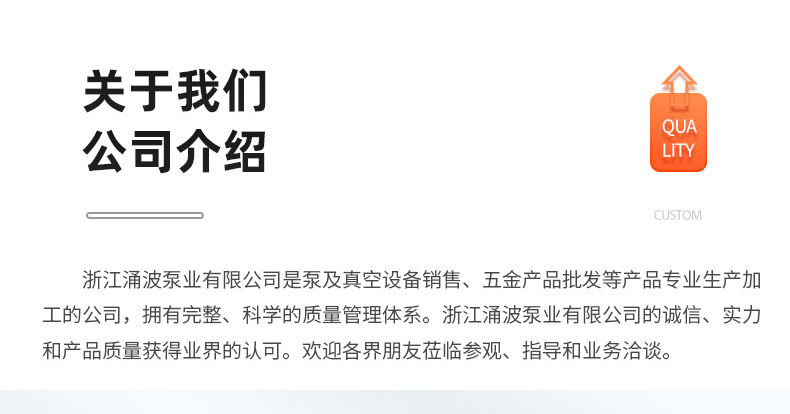 关于我们
公司介绍

QUA
LITY

CUSTOM

浙江涌波泵业有限公司是泵及真空设备销售、五金产品批发等产品专业生产加工的公司，拥有完整、科学的质量管理体系。浙江涌波泵业有限公司的诚信、实力和产品质量获得业界的认可。欢迎各界朋友莅临参观、指导和业务洽谈。